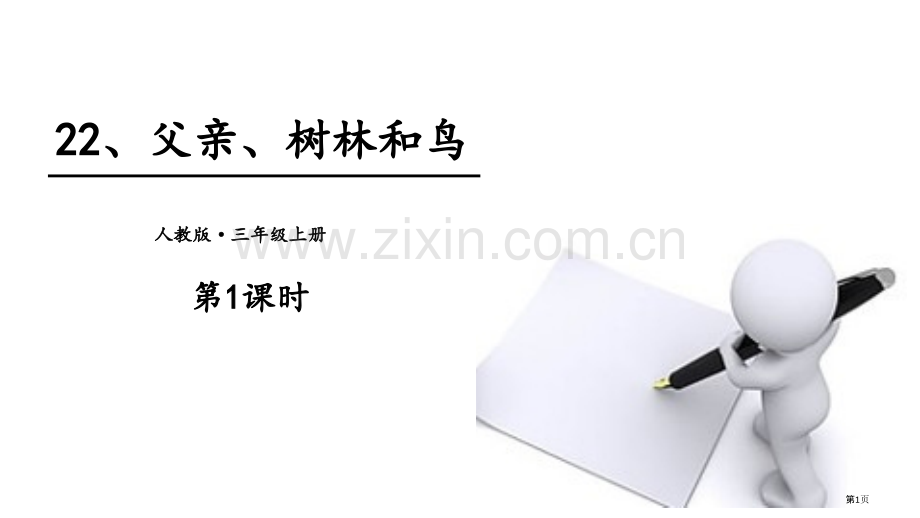 22、父亲、树林和鸟

人教版·三年级上册

www.zixin.com.cn

第1课时

第1页